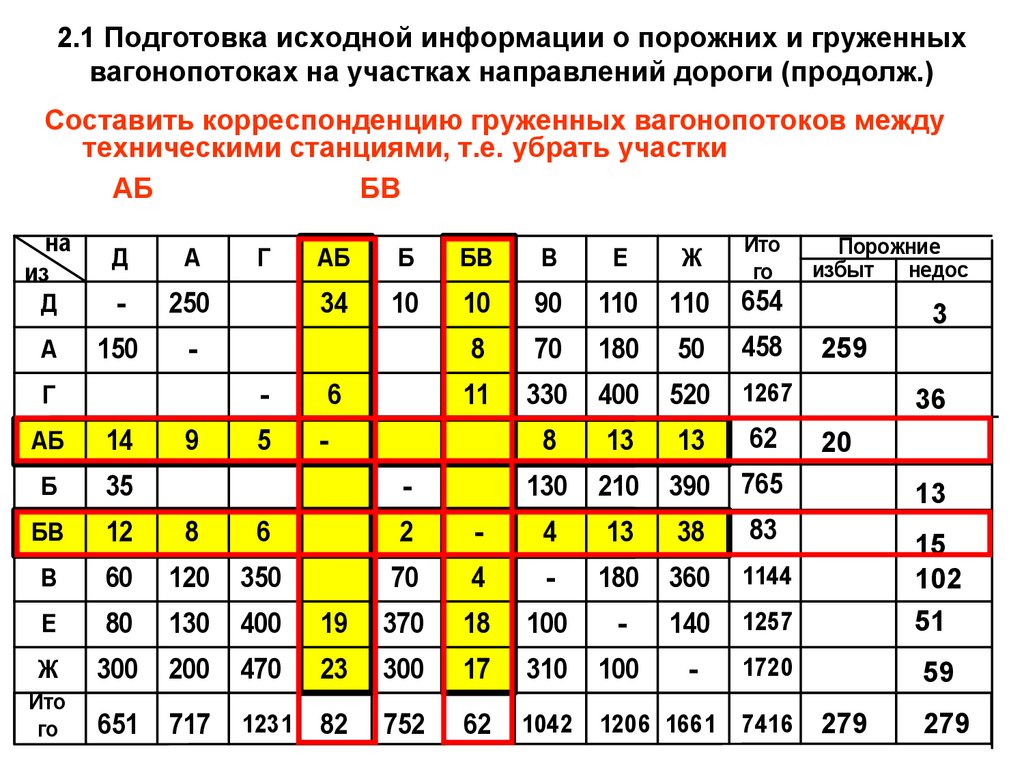 2.1 Подготовка исходной информации о порожних и груженных вагонопотоках на участках направлений дороги (продолж.)

Составить корреспонденцию груженных вагонопотоков между техническими станциями, т.е. убрать участки

АБ БВ

| на / из | Д | А | Г | АБ | Б | БВ | В | Е | Ж | Ито го | Порожние избыт | Порожние недос |
|---|---|---|---|---|---|---|---|---|---|---|---|---|
| Д | - | 250 | | 34 | 10 | 10 | 90 | 110 | 110 | 654 | | 3 |
| А | 150 | - | | | | 8 | 70 | 180 | 50 | 458 | 259 | |
| Г | | | - | 6 | | 11 | 330 | 400 | 520 | 1267 | | 36 |
| АБ | 14 | 9 | 5 | - | | | 8 | 13 | 13 | 62 | 20 | |
| Б | 35 | | | | - | | 130 | 210 | 390 | 765 | | 13 |
| БВ | 12 | 8 | 6 | | 2 | - | 4 | 13 | 38 | 83 | | 15 |
| В | 60 | 120 | 350 | | 70 | 4 | - | 180 | 360 | 1144 | | 102 |
| Е | 80 | 130 | 400 | 19 | 370 | 18 | 100 | - | 140 | 1257 | | 51 |
| Ж | 300 | 200 | 470 | 23 | 300 | 17 | 310 | 100 | - | 1720 | | 59 |
| Ито го | 651 | 717 | 1231 | 82 | 752 | 62 | 1042 | 1206 | 1661 | 7416 | 279 | 279 |